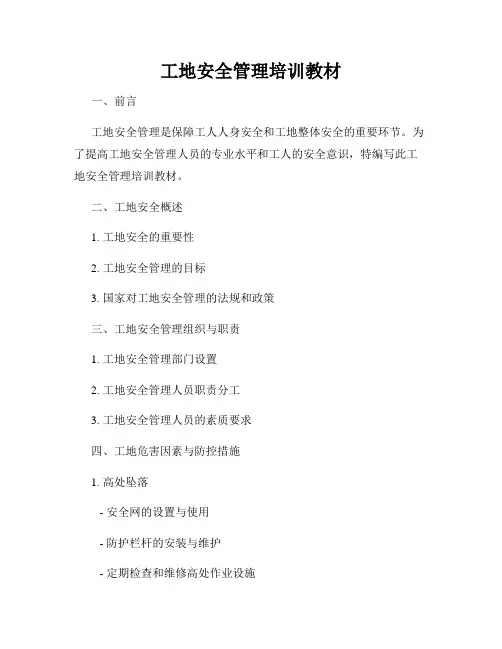 工地安全管理培训教材

一、前言

工地安全管理是保障工人人身安全和工地整体安全的重要环节。为了提高工地安全管理人员的专业水平和工人的安全意识，特编写此工地安全管理培训教材。

二、工地安全概述

1. 工地安全的重要性

2. 工地安全管理的目标

3. 国家对工地安全管理的法规和政策

三、工地安全管理组织与职责

1. 工地安全管理部门设置

2. 工地安全管理人员职责分工

3. 工地安全管理人员的素质要求

四、工地危害因素与防控措施

1. 高处坠落

- 安全网的设置与使用

- 防护栏杆的安装与维护

- 定期检查和维修高处作业设施